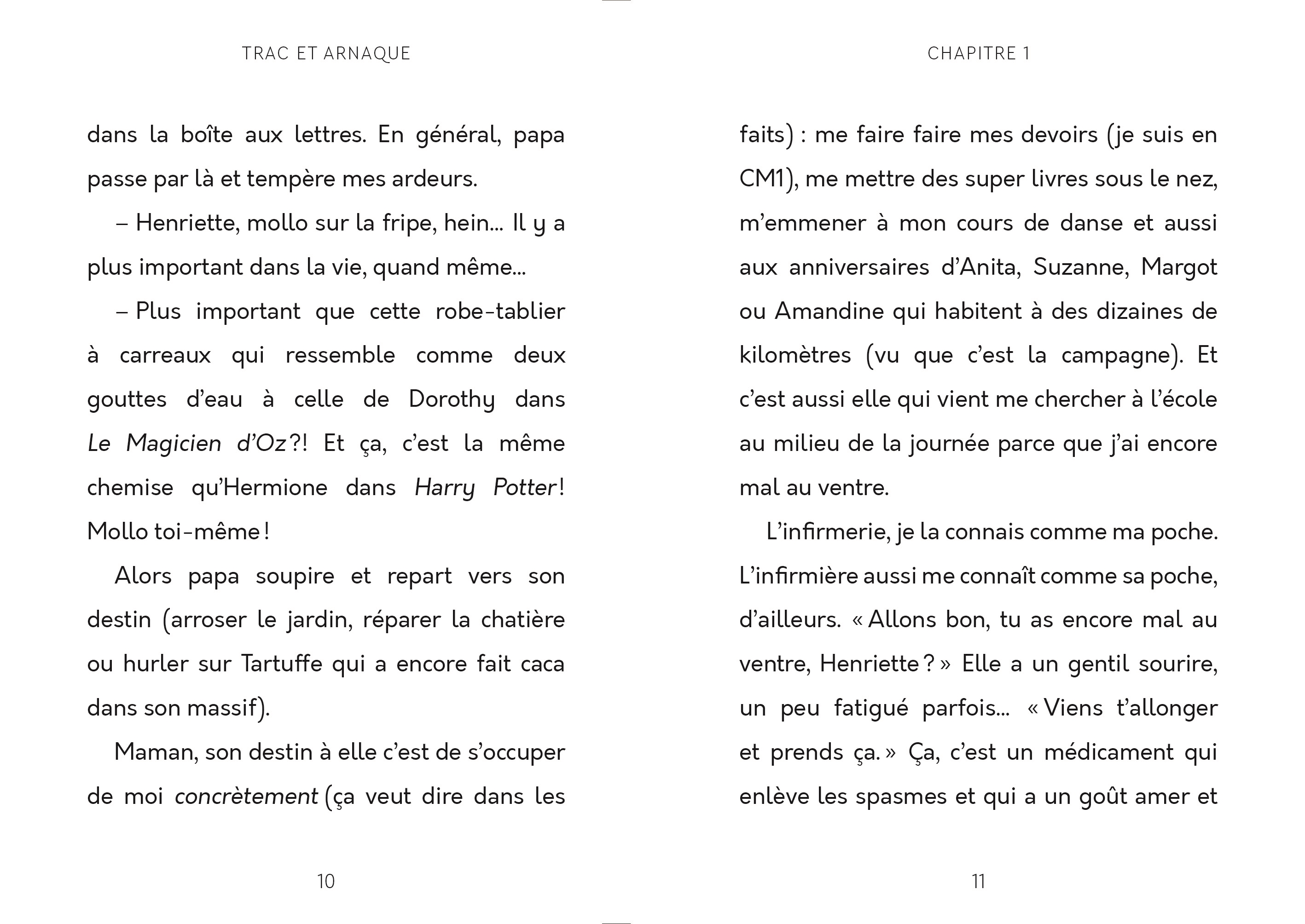 TRAC ET ARNAQUE

dans la boîte aux lettres. En général, papa passe par là et tempère mes ardeurs.

– Henriette, mollo sur la fripe, hein... Il y a plus important dans la vie, quand même...

– Plus important que cette robe-tablier à carreaux qui ressemble comme deux gouttes d'eau à celle de Dorothy dans Le Magicien d'Oz ?! Et ça, c'est la même chemise qu'Hermione dans Harry Potter ! Mollo toi-même !

Alors papa soupire et repart vers son destin (arroser le jardin, réparer la chatière ou hurler sur Tartuffe qui a encore fait caca dans son massif).

Maman, son destin à elle c'est de s'occuper de moi concrètement (ça veut dire dans les

10

CHAPITRE 1

faits) : me faire faire mes devoirs (je suis en CM1), me mettre des super livres sous le nez, m'emmener à mon cours de danse et aussi aux anniversaires d'Anita, Suzanne, Margot ou Amandine qui habitent à des dizaines de kilomètres (vu que c'est la campagne). Et c'est aussi elle qui vient me chercher à l'école au milieu de la journée parce que j'ai encore mal au ventre.

L'infirmerie, je la connais comme ma poche. L'infirmière aussi me connaît comme sa poche, d'ailleurs. « Allons bon, tu as encore mal au ventre, Henriette ? » Elle a un gentil sourire, un peu fatigué parfois... « Viens t'allonger et prends ça. » Ça, c'est un médicament qui enlève les spasmes et qui a un goût amer et

11